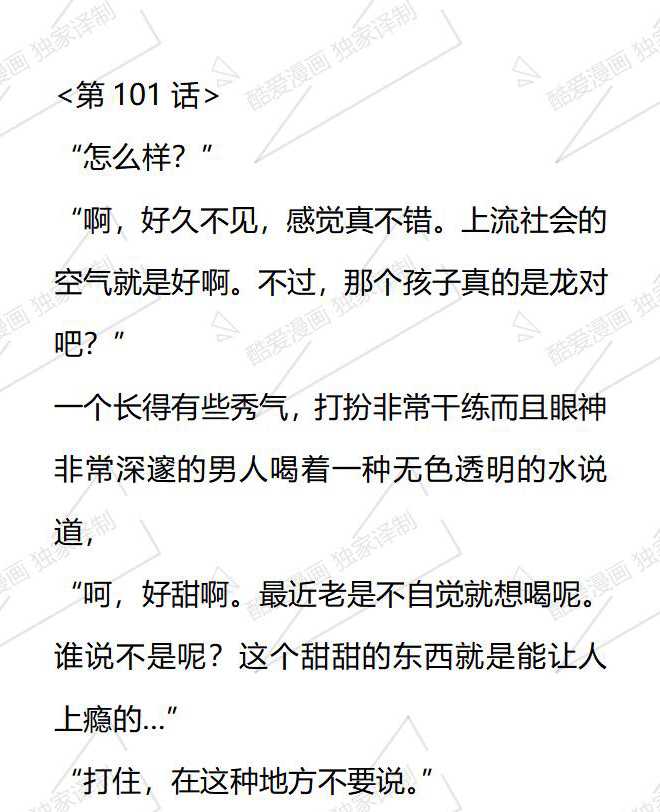 <第101话>

“怎么样？”

“啊，好久不见，感觉真不错。上流社会的空气就是好啊。不过，那个孩子真的是龙对吧？”

一个长得有些秀气，打扮非常干练而且眼神非常深邃的男人喝着一种无色透明的水说道，

“呵，好甜啊。最近老是不自觉就想喝呢。谁说不是呢？这个甜甜的东西就是能让人上瘾的…”

“打住，在这种地方不要说。”

酷爱漫画 独家译制